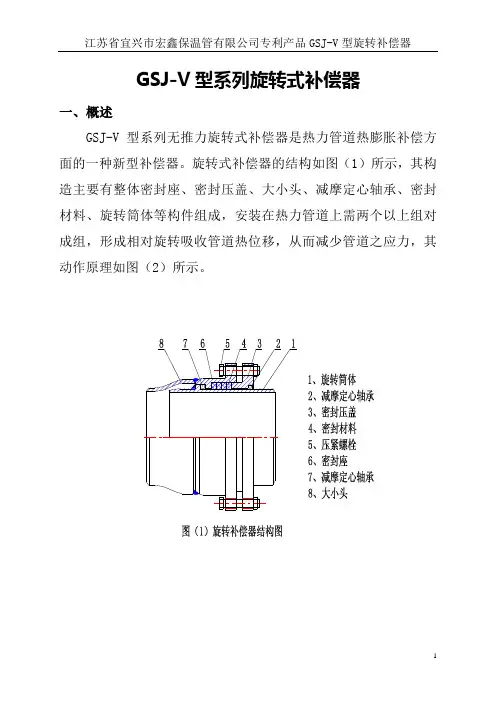 江苏省宜兴市宏鑫保温管有限公司专利产品 GSJ-V 型旋转补偿器

GSJ-V 型系列旋转式补偿器

一、概述

GSJ-V 型系列无推力旋转式补偿器是热力管道热膨胀补偿方面的一种新型补偿器。旋转式补偿器的结构如图（1）所示，其构造主要有整体密封座、密封压盖、大小头、减摩定心轴承、密封材料、旋转筒体等构件组成，安装在热力管道上需两个以上组对成组，形成相对旋转吸收管道热位移，从而减少管道之应力，其动作原理如图（2）所示。

8 7 6 5 4 3 2 1

1、旋转筒体
2、减摩定心轴承
3、密封压盖
4、密封材料
5、压紧螺栓
6、密封座
7、减摩定心轴承
8、大小头

图（1）旋转补偿器结构图

1